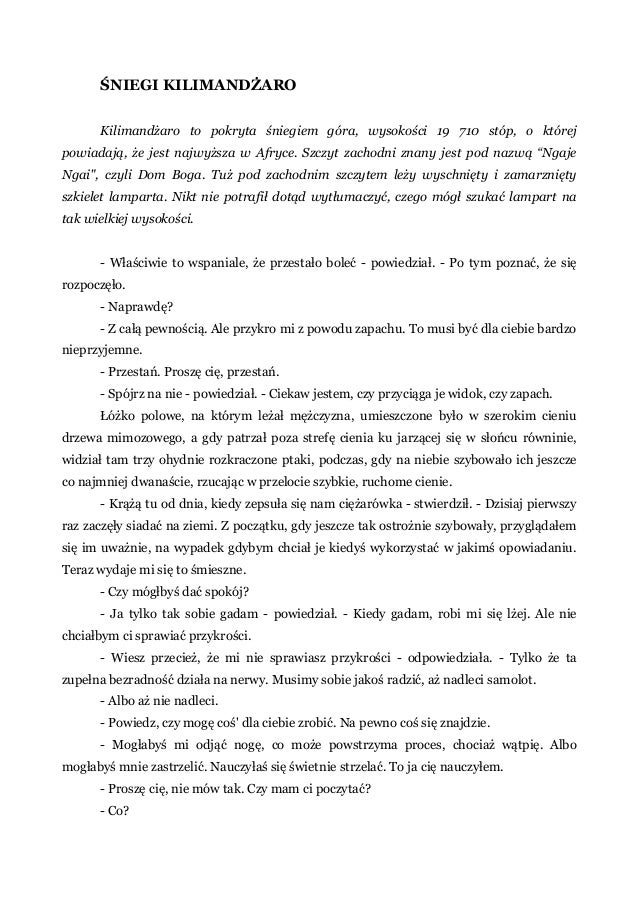 ŚNIEGI KILIMANDŻARO

Kilimandżaro to pokryta śniegiem góra, wysokości 19 710 stóp, o której powiadają, że jest najwyższa w Afryce. Szczyt zachodni znany jest pod nazwą "Ngaje Ngai", czyli Dom Boga. Tuż pod zachodnim szczytem leży wyschnięty i zamarznięty szkielet lamparta. Nikt nie potrafił dotąd wytłumaczyć, czego mógł szukać lampart na tak wielkiej wysokości.

- Właściwie to wspaniale, że przestało boleć - powiedział. - Po tym poznać, że się rozpoczęło.

- Naprawdę?

- Z całą pewnością. Ale przykro mi z powodu zapachu. To musi być dla ciebie bardzo nieprzyjemne.

- Przestań. Proszę cię, przestań.

- Spójrz na nie - powiedział. - Ciekaw jestem, czy przyciąga je widok, czy zapach.

Łóżko polowe, na którym leżał mężczyzna, umieszczone było w szerokim cieniu drzewa mimozowego, a gdy patrzał poza strefę cienia ku jarzącej się w słońcu równinie, widział tam trzy ohydnie rozkraczone ptaki, podczas, gdy na niebie szybowało ich jeszcze co najmniej dwanaście, rzucając w przelocie szybkie, ruchome cienie.

- Krążą tu od dnia, kiedy zepsuła się nam ciężarówka - stwierdził. - Dzisiaj pierwszy raz zaczęły siadać na ziemi. Z początku, gdy jeszcze tak ostrożnie szybowały, przyglądałem się im uważnie, na wypadek gdybym chciał je kiedyś wykorzystać w jakimś opowiadaniu. Teraz wydaje mi się to śmieszne.

- Czy mógłbyś dać spokój?

- Ja tylko tak sobie gadam - powiedział. - Kiedy gadam, robi mi się lżej. Ale nie chciałbym ci sprawiać przykrości.

- Wiesz przecież, że mi nie sprawiasz przykrości - odpowiedziała. - Tylko że ta zupełna bezradność działa na nerwy. Musimy sobie jakoś radzić, aż nadleci samolot.

- Albo aż nie nadleci.

- Powiedz, czy mogę coś' dla ciebie zrobić. Na pewno coś się znajdzie.

- Mogłabyś mi odjąć nogę, co może powstrzyma proces, chociaż wątpię. Albo mogłabyś mnie zastrzelić. Nauczyłaś się świetnie strzelać. To ja cię nauczyłem.

- Proszę cię, nie mów tak. Czy mam ci poczytać?

- Co?